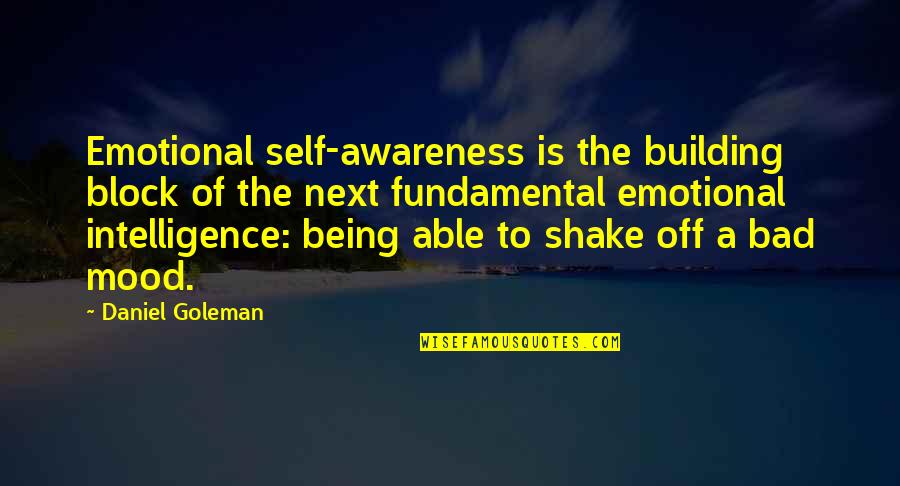 Emotional self-awareness is the building block of the next fundamental emotional intelligence: being able to shake off a bad mood.

- Daniel Goleman

WISEFAMOUSQUOTES.COM